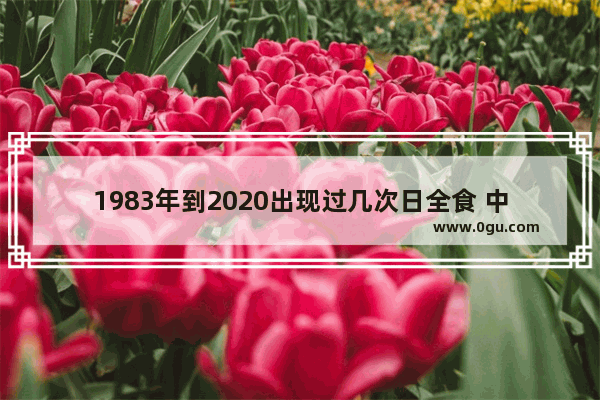 1983年到2020出现过几次日全食 中

www.0gu.com